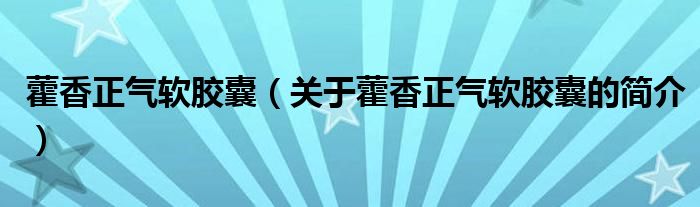 藿香正气软胶囊（关于藿香正气软胶囊的简介）